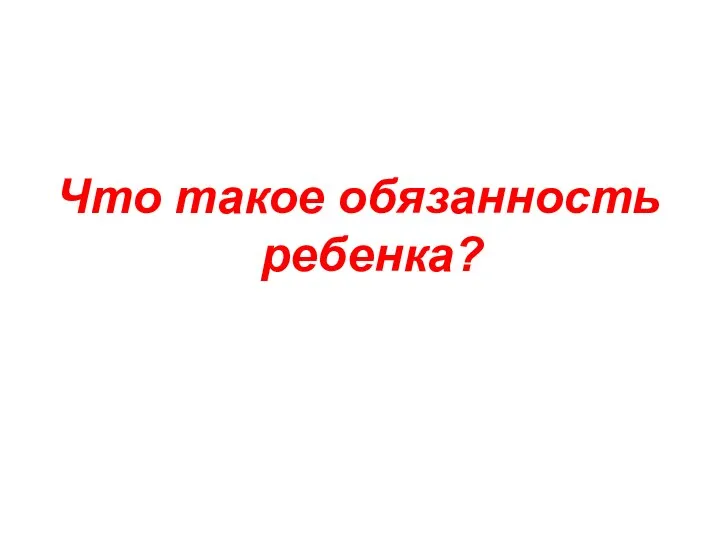 Что такое обязанность ребенка?